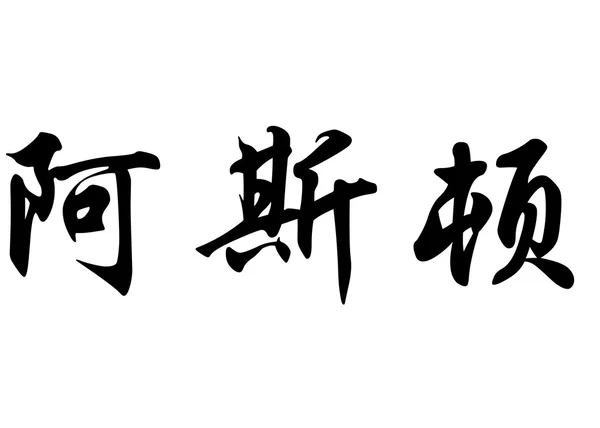 阿斯顿